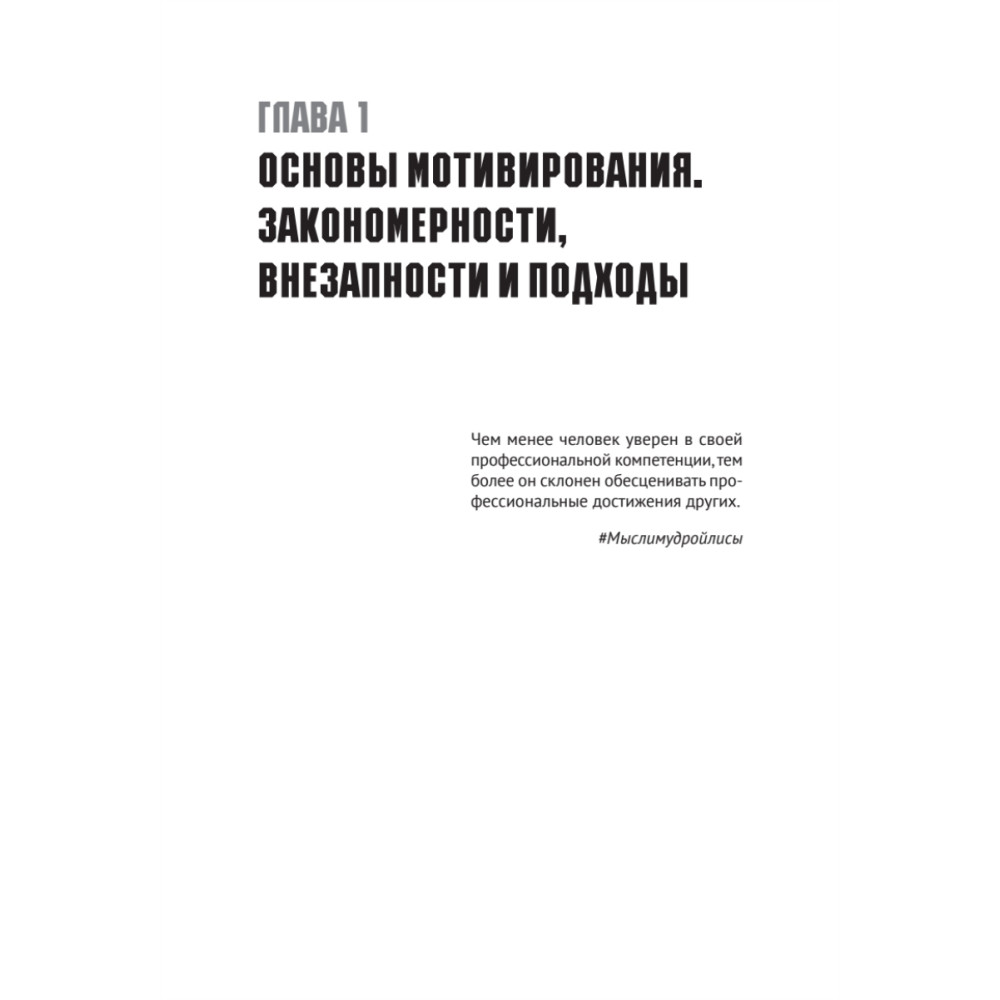 ГЛАВА 1
ОСНОВЫ МОТИВИРОВАНИЯ. ЗАКОНОМЕРНОСТИ, ВНЕЗАПНОСТИ И ПОДХОДЫ

Чем менее человек уверен в своей профессиональной компетенции, тем более он склонен обесценивать профессиональные достижения других.

#Мыслимудройлисы